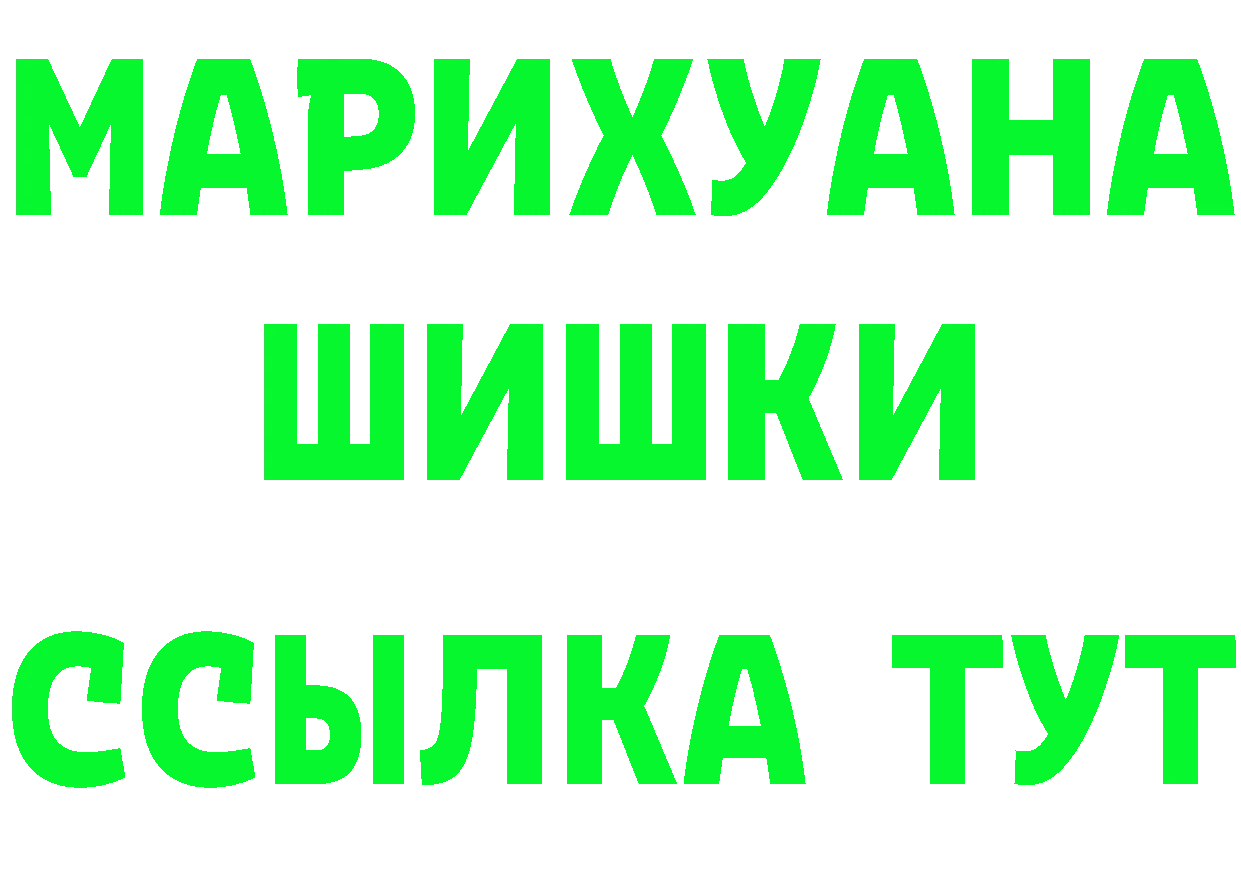 МАРИХУАНА
ШИШКИ
ССЫЛКА ТУТ